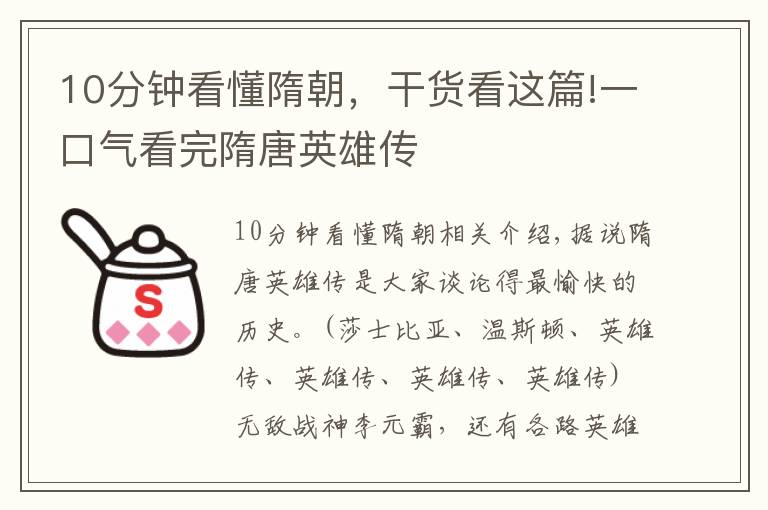 10分钟看懂隋朝，干货看这篇!一口气看完隋唐英雄传

S

10分钟看懂隋朝相关介绍，据说隋唐英雄传是大家谈论得最愉快的历史。（莎士比亚、温斯顿、英雄传、英雄传、英雄传、英雄传）无敌战神李元霸，还有各路英雄